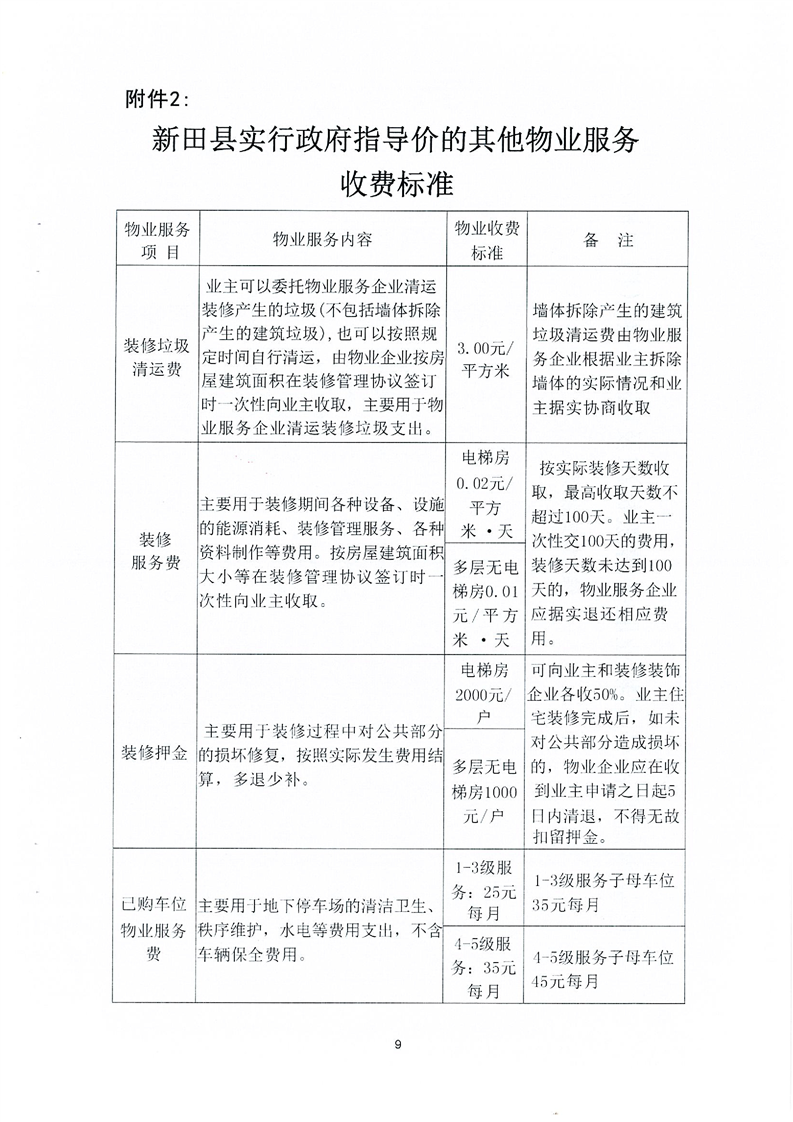 附件2：

新田县实行政府指导价的其他物业服务收费标准

| 物业服务项 目 | 物业服务内容 | 物业收费标准 | 备 注 |
|---|---|---|---|
| 装修垃圾清运费 | 业主可以委托物业服务企业清运装修产生的垃圾(不包括墙体拆除产生的建筑垃圾)，也可以按照规定时间自行清运，由物业企业按房屋建筑面积在装修管理协议签订时一次性向业主收取，主要用于物业服务企业清运装修垃圾支出。 | 3.00元/平方米 | 墙体拆除产生的建筑垃圾清运费由物业服务企业根据业主拆除墙体的实际情况和业主据实协商收取 |
| 装修服务费 | 主要用于装修期间各种设备、设施的能源消耗、装修管理服务、各种资料制作等费用。按房屋建筑面积大小等在装修管理协议签订时一次性向业主收取。 | 电梯房0.02元/平方米·天 | 按实际装修天数收取，最高收取天数不超过100天。业主一次性交100天的费用，装修天数未达到100天的，物业服务企业应据实退还相应费用。 |
| | | 多层无电梯房0.01元/平方米·天 | |
| 装修押金 | 主要用于装修过程中对公共部分的损坏修复，按照实际发生费用结算，多退少补。 | 电梯房2000元/户 | 可向业主和装修装饰企业各收50%。业主住宅装修完成后，如未对公共部分造成损坏的，物业企业应在收到业主申请之日起5日内清退，不得无故扣留押金。 |
| | | 多层无电梯房1000元/户 | |
| 已购车位物业服务费 | 主要用于地下停车场的清洁卫生、秩序维护，水电等费用支出，不含车辆保全费用。 | 1-3级服务：25元每月 | 1-3级服务子母车位35元每月 |
| | | 4-5级服务：35元每月 | 4-5级服务子母车位45元每月 |

9